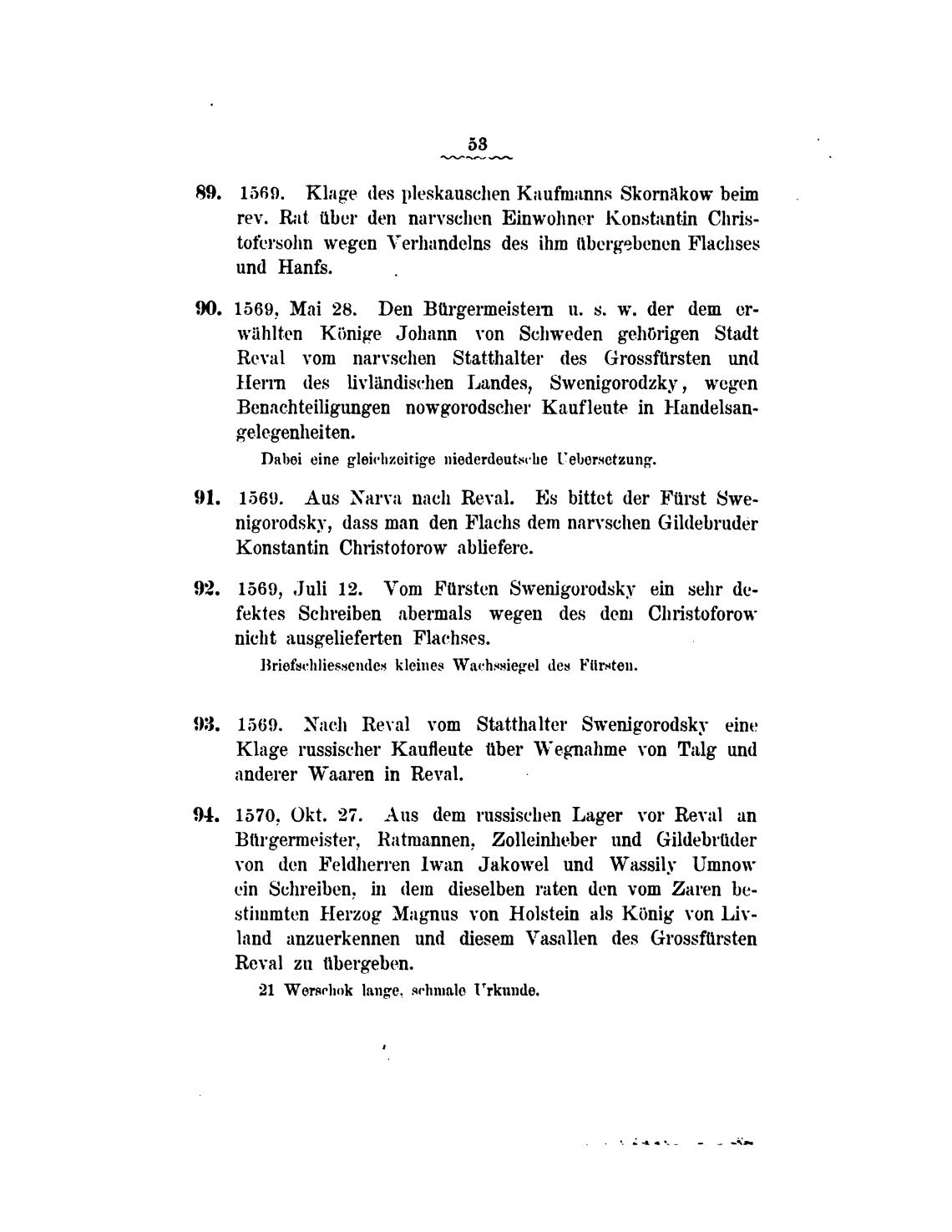 53

89. 1569. Klage des pleskauschen Kaufmanns Skornäkow beim rev. Rat über den narvschen Einwohner Konstantin Christofersohn wegen Verhandelns des ihm übergebenen Flachses und Hanfs.

90. 1569, Mai 28. Den Bürgermeistern u. s. w. der dem erwählten Könige Johann von Schweden gehörigen Stadt Reval vom narvschen Statthalter des Grossfürsten und Herrn des livländischen Landes, Swenigorodzky, wegen Benachteiligungen nowgorodscher Kaufleute in Handelsangelegenheiten.

Dabei eine gleichzeitige niederdeutsche Uebersetzung.

91. 1569. Aus Narva nach Reval. Es bittet der Fürst Swenigorodsky, dass man den Flachs dem narvschen Gildebruder Konstantin Christoforow abliefere.

92. 1569, Juli 12. Vom Fürsten Swenigorodsky ein sehr defektes Schreiben abermals wegen des dem Christoforow nicht ausgelieferten Flachses.

Briefschliessendes kleines Wachssiegel des Fürsten.

93. 1569. Nach Reval vom Statthalter Swenigorodsky eine Klage russischer Kaufleute über Wegnahme von Talg und anderer Waaren in Reval.

94. 1570, Okt. 27. Aus dem russischen Lager vor Reval an Bürgermeister, Ratmannen, Zolleinheber und Gildebrüder von den Feldherren Iwan Jakowel und Wassily Umnow ein Schreiben, in dem dieselben raten den vom Zaren bestimmten Herzog Magnus von Holstein als König von Livland anzuerkennen und diesem Vasallen des Grossfürsten Reval zu übergeben.

21 Werschok lange, schmale Urkunde.